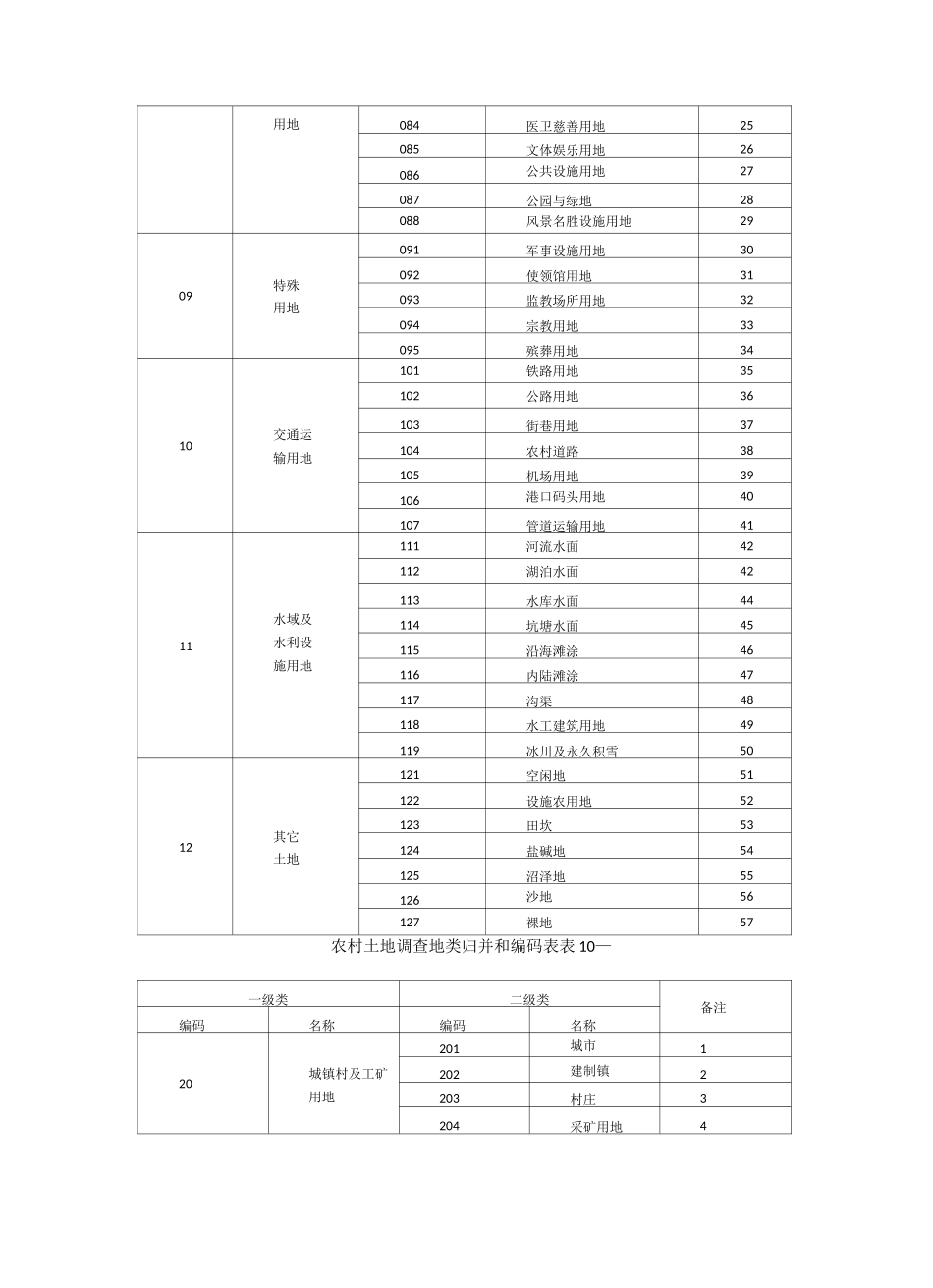 |  | 用地 | 084 | 医卫慈善用地 | 25 |
|---|---|---|---|---|
|  |  | 085 | 文体娱乐用地 | 26 |
|  |  | 086 | 公共设施用地 | 27 |
|  |  | 087 | 公园与绿地 | 28 |
|  |  | 088 | 风景名胜设施用地 | 29 |
| 09 | 特殊用地 | 091 | 军事设施用地 | 30 |
|  |  | 092 | 使领馆用地 | 31 |
|  |  | 093 | 监教场所用地 | 32 |
|  |  | 094 | 宗教用地 | 33 |
|  |  | 095 | 殡葬用地 | 34 |
| 10 | 交通运输用地 | 101 | 铁路用地 | 35 |
|  |  | 102 | 公路用地 | 36 |
|  |  | 103 | 街巷用地 | 37 |
|  |  | 104 | 农村道路 | 38 |
|  |  | 105 | 机场用地 | 39 |
|  |  | 106 | 港口码头用地 | 40 |
|  |  | 107 | 管道运输用地 | 41 |
| 11 | 水域及水利设施用地 | 111 | 河流水面 | 42 |
|  |  | 112 | 湖泊水面 | 42 |
|  |  | 113 | 水库水面 | 44 |
|  |  | 114 | 坑塘水面 | 45 |
|  |  | 115 | 沿海滩涂 | 46 |
|  |  | 116 | 内陆滩涂 | 47 |
|  |  | 117 | 沟渠 | 48 |
|  |  | 118 | 水工建筑用地 | 49 |
|  |  | 119 | 冰川及永久积雪 | 50 |
| 12 | 其它土地 | 121 | 空闲地 | 51 |
|  |  | 122 | 设施农用地 | 52 |
|  |  | 123 | 田坎 | 53 |
|  |  | 124 | 盐碱地 | 54 |
|  |  | 125 | 沼泽地 | 55 |
|  |  | 126 | 沙地 | 56 |
|  |  | 127 | 裸地 | 57 |

农村土地调查地类归并和编码表表10—

| 一级类 |  | 二级类 |  | 备注 |
|---|---|---|---|---|
| 编码 | 名称 | 编码 | 名称 |  |
| 20 | 城镇村及工矿用地 | 201 | 城市 | 1 |
|  |  | 202 | 建制镇 | 2 |
|  |  | 203 | 村庄 | 3 |
|  |  | 204 | 采矿用地 | 4 |